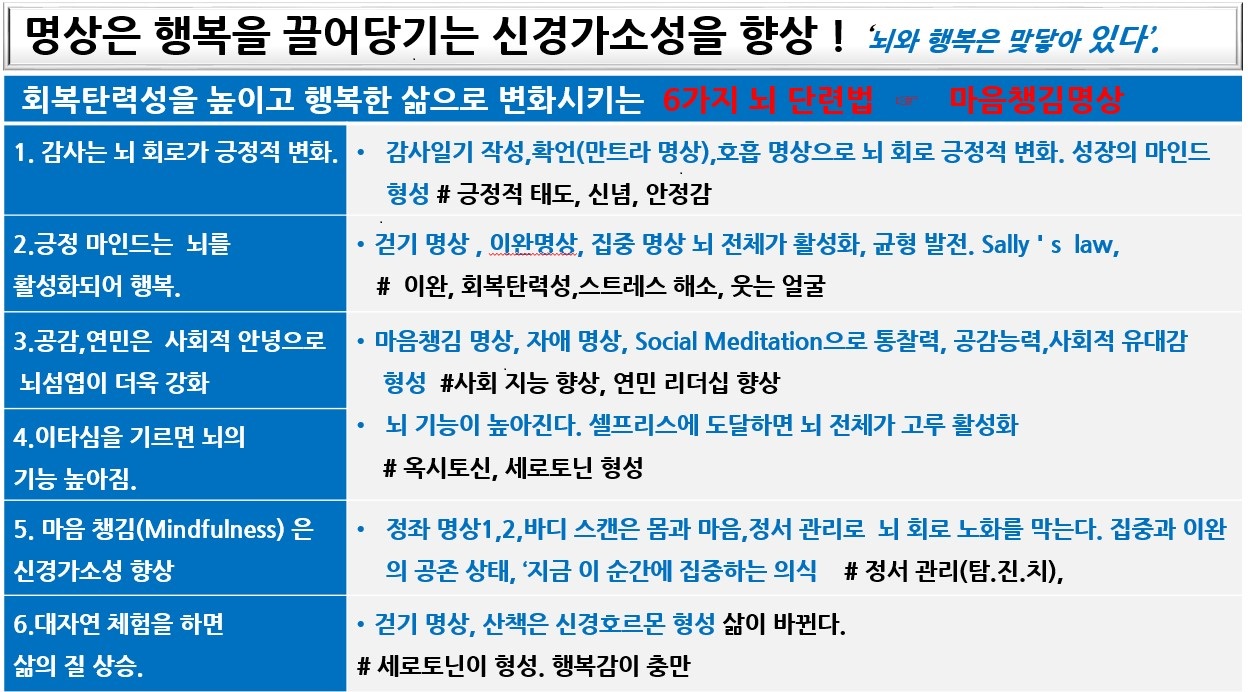 명상은 행복을 끌어당기는 신경가소성을 향상 ! '뇌와 행복은 맞닿아 있다'.

회복탄력성을 높이고 행복한 삶으로 변화시키는 6가지 뇌 단련법 ☞ 마음챙김명상

| | |
|---|---|
| 1. 감사는 뇌 회로가 긍정적 변화. | • 감사일기 작성,확언(만트라 명상),호흡 명상으로 뇌 회로 긍정적 변화. 성장의 마인드 형성 # 긍정적 태도, 신념, 안정감 |
| 2.긍정 마인드는 뇌를 활성화되어 행복. | • 걷기 명상 , 이완명상, 집중 명상 뇌 전체가 활성화, 균형 발전. Sally ' s law, # 이완, 회복탄력성,스트레스 해소, 웃는 얼굴 |
| 3.공감,연민은 사회적 안녕으로 뇌섬엽이 더욱 강화 | • 마음챙김 명상, 자애 명상, Social Meditation으로 통찰력, 공감능력,사회적 유대감 형성 #사회 지능 향상, 연민 리더십 향상 |
| 4.이타심을 기르면 뇌의 기능 높아짐. | • 뇌 기능이 높아진다. 셀프리스에 도달하면 뇌 전체가 고루 활성화 # 옥시토신, 세로토닌 형성 |
| 5. 마음 챙김(Mindfulness) 은 신경가소성 향상 | • 정좌 명상1,2,바디 스캔은 몸과 마음,정서 관리로 뇌 회로 노화를 막는다. 집중과 이완의 공존 상태, '지금 이 순간에 집중하는 의식 # 정서 관리(탐.진.치), |
| 6.대자연 체험을 하면 삶의 질 상승. | • 걷기 명상, 산책은 신경호르몬 형성 삶이 바뀐다. # 세로토닌이 형성. 행복감이 충만 |